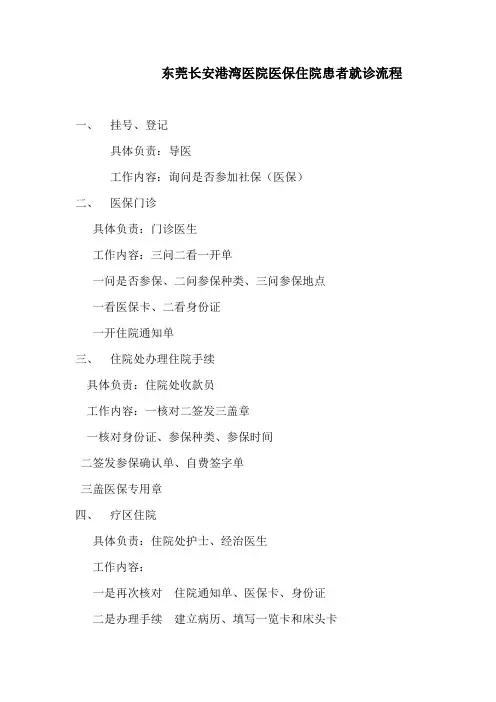 东莞长安港湾医院医保住院患者就诊流程

一、 挂号、登记

具体负责：导医

工作内容：询问是否参加社保（医保）

二、 医保门诊

具体负责：门诊医生

工作内容：三问二看一开单

一问是否参保、二问参保种类、三问参保地点

一看医保卡、二看身份证

一开住院通知单

三、 住院处办理住院手续

具体负责：住院处收款员

工作内容：一核对二签发三盖章

一核对身份证、参保种类、参保时间

二签发参保确认单、自费签字单

三盖医保专用章

四、 疗区住院

具体负责：住院处护士、经治医生

工作内容：

一是再次核对 住院通知单、医保卡、身份证

二是办理手续 建立病历、填写一览卡和床头卡